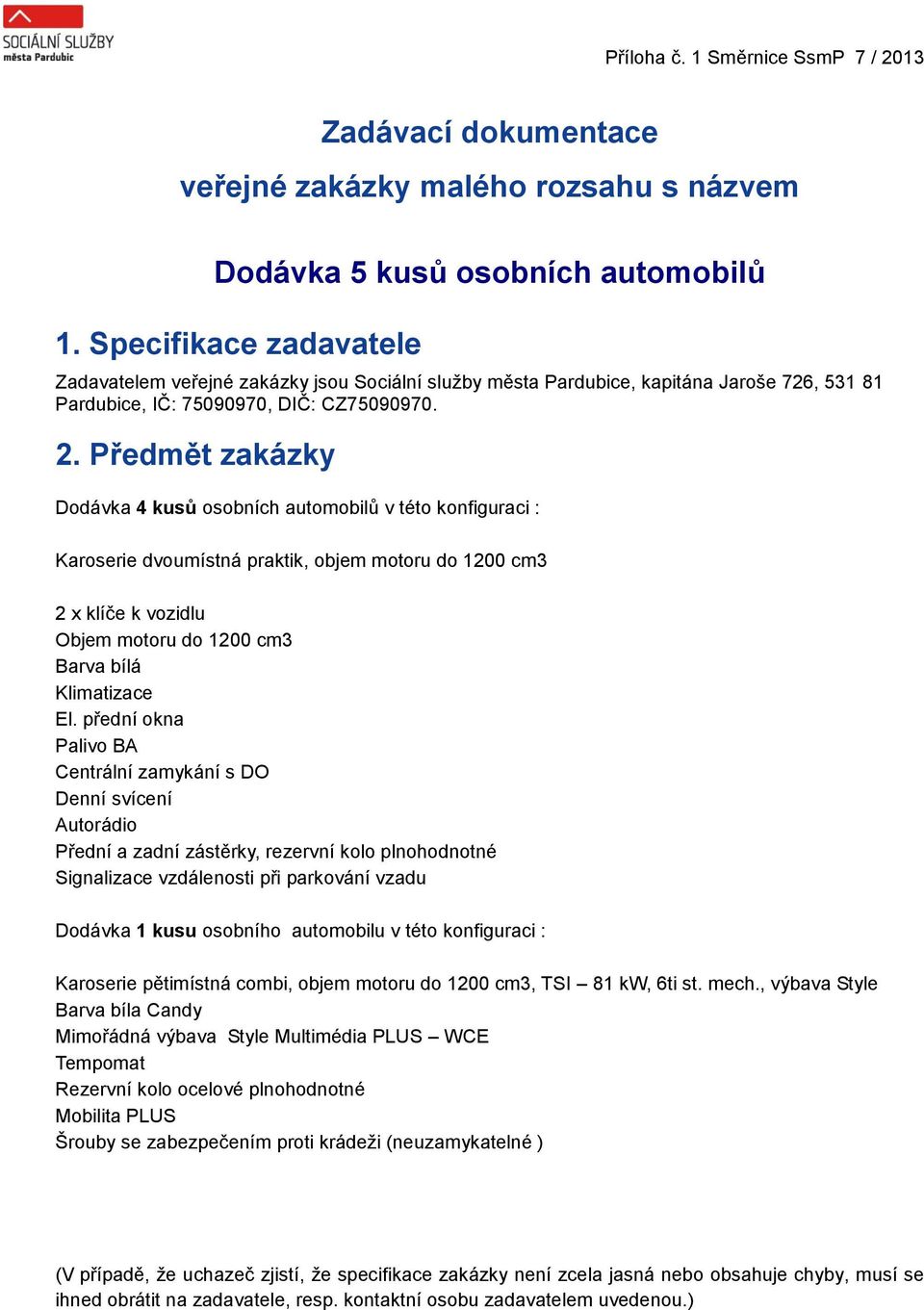 SOCIÁLNÍ SLUŽBY
města Pardubic

Příloha č. 1 Směrnice SsmP 7 / 2013

Zadávací dokumentace
veřejné zakázky malého rozsahu s názvem

Dodávka 5 kusů osobních automobilů

1. Specifikace zadavatele

Zadavatelem veřejné zakázky jsou Sociální služby města Pardubice, kapitána Jaroše 726, 531 81 Pardubice, IČ: 75090970, DIČ: CZ75090970.

2. Předmět zakázky

Dodávka 4 kusů osobních automobilů v této konfiguraci :

Karoserie dvoumístná praktik, objem motoru do 1200 cm3

2 x klíče k vozidlu
Objem motoru do 1200 cm3
Barva bílá
Klimatizace
El. přední okna
Palivo BA
Centrální zamykání s DO
Denní svícení
Autorádio
Přední a zadní zástěrky, rezervní kolo plnohodnotné
Signalizace vzdálenosti při parkování vzadu

Dodávka 1 kusu osobního automobilu v této konfiguraci :

Karoserie pětimístná combi, objem motoru do 1200 cm3, TSI – 81 kW, 6ti st. mech., výbava Style
Barva bíla Candy
Mimořádná výbava Style Multimédia PLUS – WCE
Tempomat
Rezervní kolo ocelové plnohodnotné
Mobilita PLUS
Šrouby se zabezpečením proti krádeži (neuzamykatelné )

(V případě, že uchazeč zjistí, že specifikace zakázky není zcela jasná nebo obsahuje chyby, musí se ihned obrátit na zadavatele, resp. kontaktní osobu zadavatelem uvedenou.)